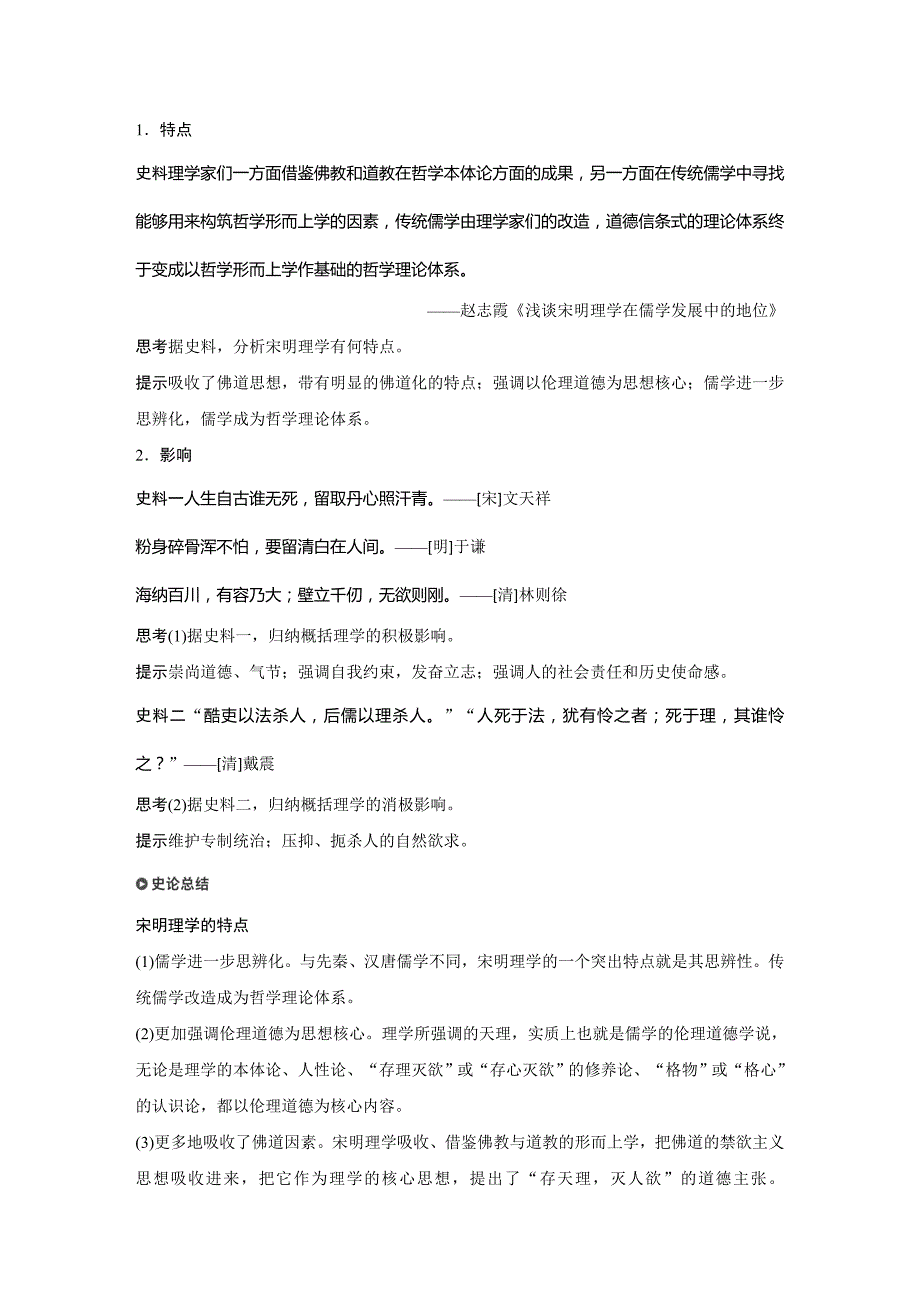 1．特点

史料理学家们一方面借鉴佛教和道教在哲学本体论方面的成果，另一方面在传统儒学中寻找能够用来构筑哲学形而上学的因素，传统儒学由理学家们的改造，道德信条式的理论体系终于变成以哲学形而上学作基础的哲学理论体系。

——赵志霞《浅谈宋明理学在儒学发展中的地位》

思考据史料，分析宋明理学有何特点。

提示吸收了佛道思想，带有明显的佛道化的特点；强调以伦理道德为思想核心；儒学进一步思辨化，儒学成为哲学理论体系。

2．影响

史料一人生自古谁无死，留取丹心照汗青。——[宋]文天祥

粉身碎骨浑不怕，要留清白在人间。——[明]于谦

海纳百川，有容乃大；壁立千仞，无欲则刚。——[清]林则徐

思考(1)据史料一，归纳概括理学的积极影响。

提示崇尚道德、气节；强调自我约束，发奋立志；强调人的社会责任和历史使命感。

史料二“酷吏以法杀人，后儒以理杀人。”“人死于法，犹有怜之者；死于理，其谁怜之？”——[清]戴震

思考(2)据史料二，归纳概括理学的消极影响。

提示维护专制统治；压抑、扼杀人的自然欲求。

史论总结

宋明理学的特点

(1)儒学进一步思辨化。与先秦、汉唐儒学不同，宋明理学的一个突出特点就是其思辨性。传统儒学改造成为哲学理论体系。

(2)更加强调伦理道德为思想核心。理学所强调的天理，实质上也就是儒学的伦理道德学说，无论是理学的本体论、人性论、“存理灭欲”或“存心灭欲”的修养论、“格物”或“格心”的认识论，都以伦理道德为核心内容。

(3)更多地吸收了佛道因素。宋明理学吸收、借鉴佛教与道教的形而上学，把佛道的禁欲主义思想吸收进来，把它作为理学的核心思想，提出了“存天理，灭人欲”的道德主张。